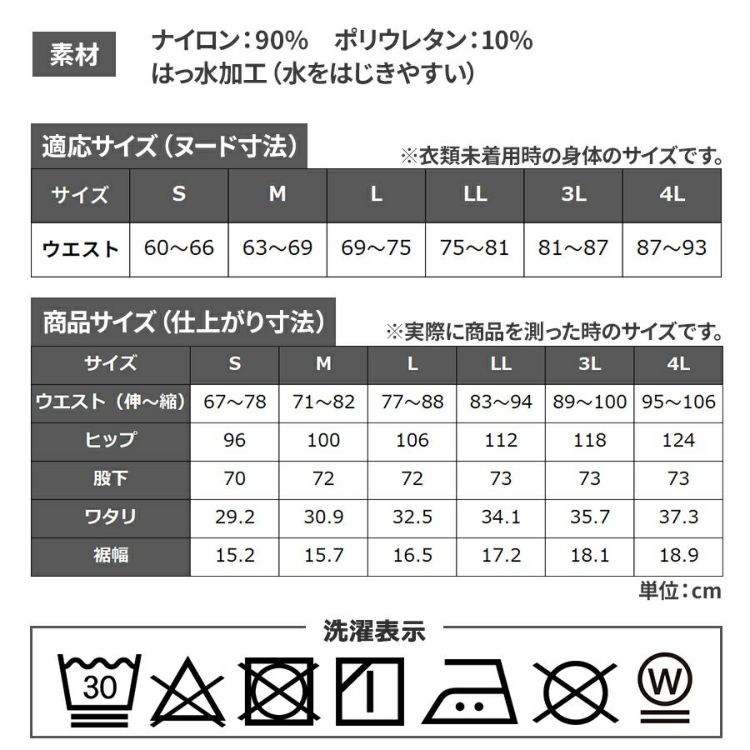 素材 ナイロン：90%　ポリウレタン：10%
はっ水加工（水をはじきやすい）

適応サイズ（ヌード寸法）
※衣類未着用時の身体のサイズです。

| サイズ | S | M | L | LL | 3L | 4L |
|---|---|---|---|---|---|---|
| ウエスト | 60～66 | 63～69 | 69～75 | 75～81 | 81～87 | 87～93 |

商品サイズ（仕上がり寸法）
※実際に商品を測った時のサイズです。

| サイズ | S | M | L | LL | 3L | 4L |
|---|---|---|---|---|---|---|
| ウエスト（伸～縮） | 67～78 | 71～82 | 77～88 | 83～94 | 89～100 | 95～106 |
| ヒップ | 96 | 100 | 106 | 112 | 118 | 124 |
| 股下 | 70 | 72 | 72 | 73 | 73 | 73 |
| ワタリ | 29.2 | 30.9 | 32.5 | 34.1 | 35.7 | 37.3 |
| 裾幅 | 15.2 | 15.7 | 16.5 | 17.2 | 18.1 | 18.9 |

単位：cm

洗濯表示
30
W